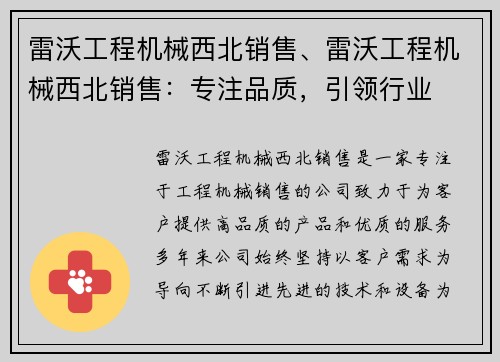 雷沃工程机械西北销售、雷沃工程机械西北销售：专注品质，引领行业

雷沃工程机械西北销售是一家专注于工程机械销售的公司致力于为客户提供高品质的产品和优质的服务多年来公司始终坚持以客户需求为导向不断引进先进的技术和设备为